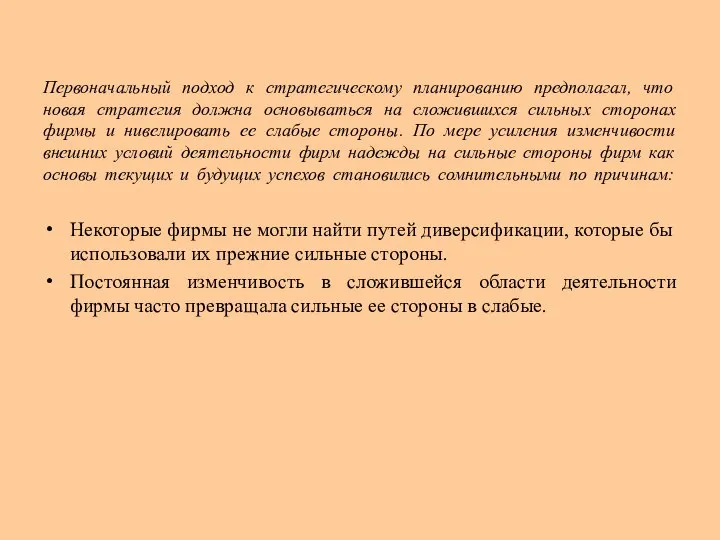 Первоначальный подход к стратегическому планированию предполагал, что новая стратегия должна основываться на сложившихся сильных сторонах фирмы и нивелировать ее слабые стороны. По мере усиления изменчивости внешних условий деятельности фирм надежды на сильные стороны фирм как основы текущих и будущих успехов становились сомнительными по причинам:

• Некоторые фирмы не могли найти путей диверсификации, которые бы использовали их прежние сильные стороны.
• Постоянная изменчивость в сложившейся области деятельности фирмы часто превращала сильные ее стороны в слабые.